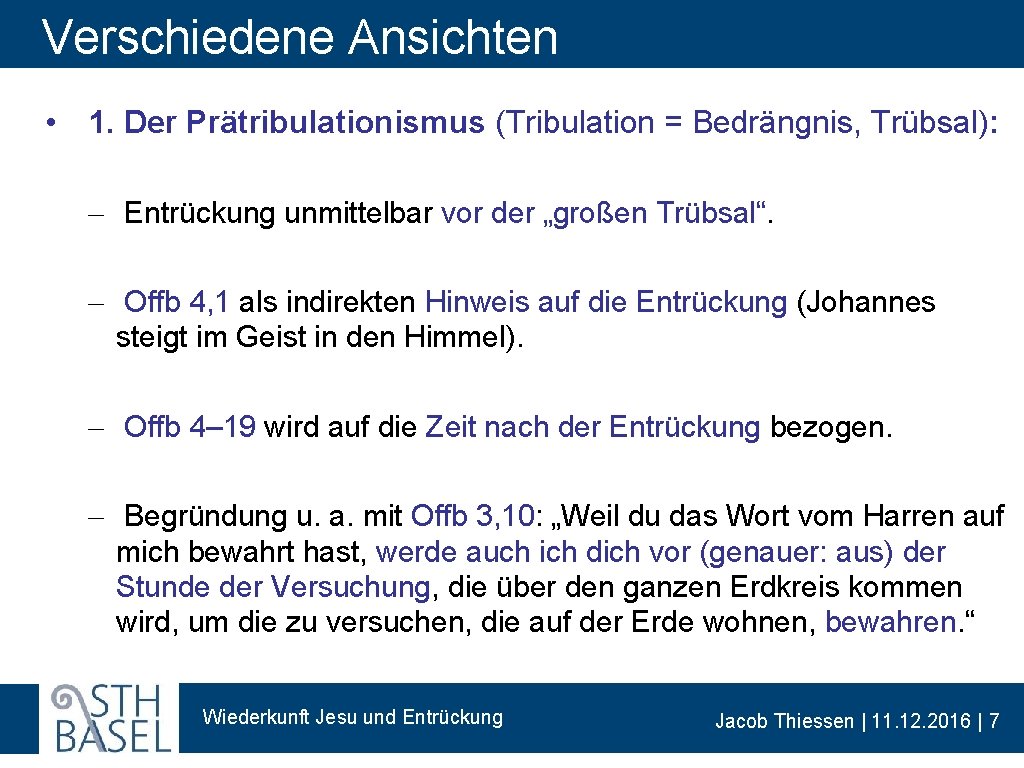 Verschiedene Ansichten

• 1. Der Prätribulationismus (Tribulation = Bedrängnis, Trübsal):

– Entrückung unmittelbar vor der „großen Trübsal“.

– Offb 4,1 als indirekten Hinweis auf die Entrückung (Johannes steigt im Geist in den Himmel).

– Offb 4–19 wird auf die Zeit nach der Entrückung bezogen.

– Begründung u. a. mit Offb 3,10: „Weil du das Wort vom Harren auf mich bewahrt hast, werde auch ich dich vor (genauer: aus) der Stunde der Versuchung, die über den ganzen Erdkreis kommen wird, um die zu versuchen, die auf der Erde wohnen, bewahren.“

STH BASEL

Wiederkunft Jesu und Entrückung

Jacob Thiessen | 11.12.2016 | 7